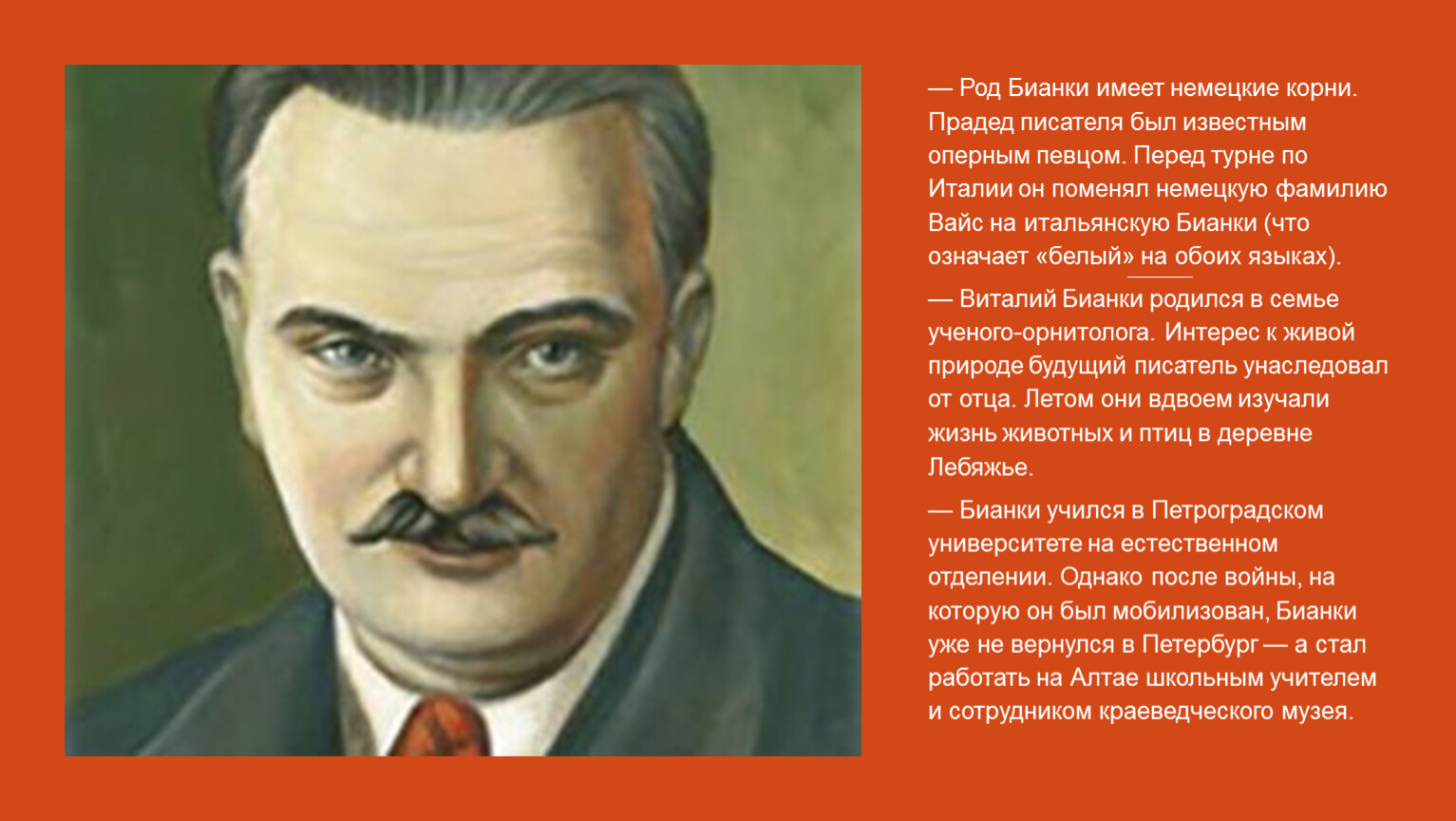 — Род Бианки имеет немецкие корни. Прадед писателя был известным оперным певцом. Перед турне по Италии он поменял немецкую фамилию Вайс на итальянскую Бианки (что означает «белый» на обоих языках).

— Виталий Бианки родился в семье ученого-орнитолога. Интерес к живой природе будущий писатель унаследовал от отца. Летом они вдвоем изучали жизнь животных и птиц в деревне Лебяжье.

— Бианки учился в Петроградском университете на естественном отделении. Однако после войны, на которую он был мобилизован, Бианки уже не вернулся в Петербург — а стал работать на Алтае школьным учителем и сотрудником краеведческого музея.